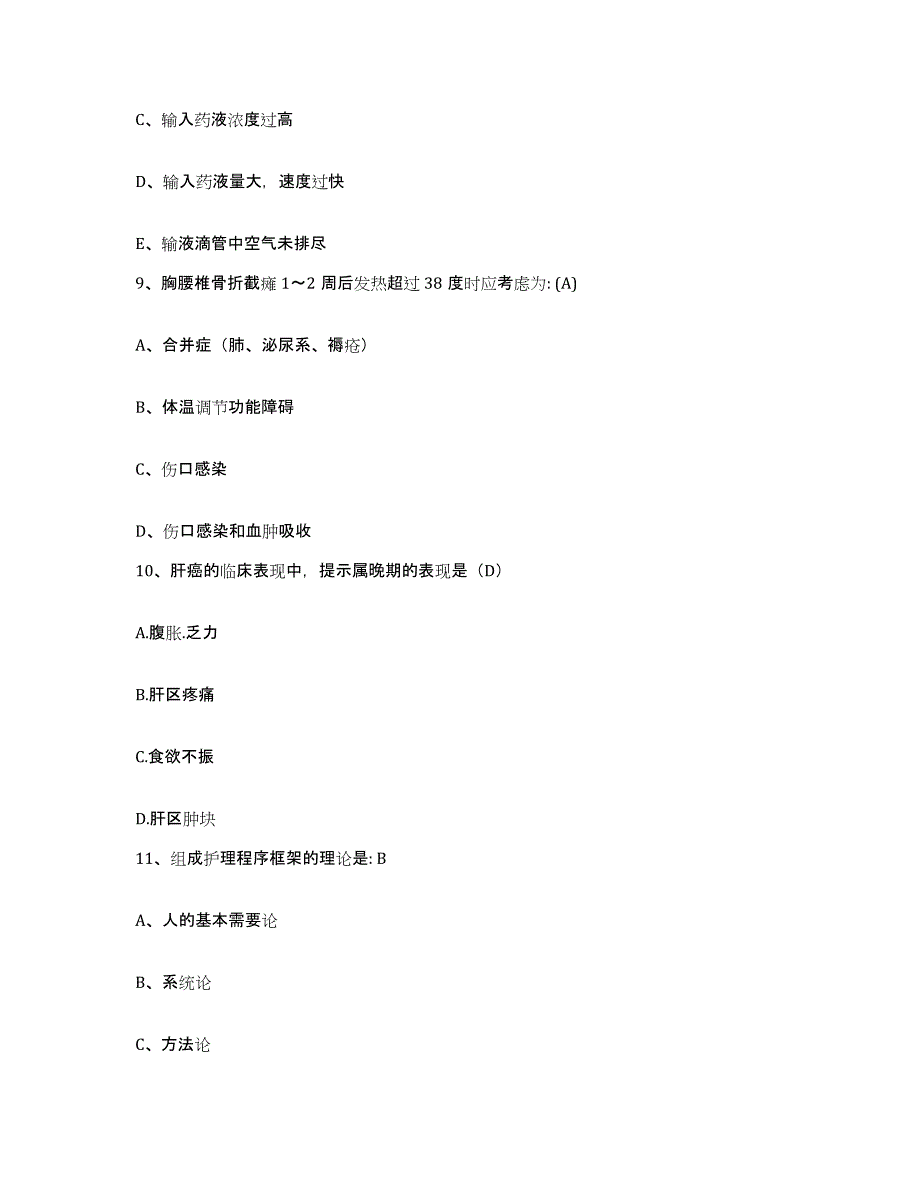 C、输入药液浓度过高

D、输入药液量大，速度过快

E、输液滴管中空气未排尽

9、胸腰椎骨折截瘫 1～2 周后发热超过 38 度时应考虑为: (A)

A、合并症（肺、泌尿系、褥疮）

B、体温调节功能障碍

C、伤口感染

D、伤口感染和血肿吸收

10、肝癌的临床表现中，提示属晚期的表现是（D）

A.腹胀.乏力

B.肝区疼痛

C.食欲不振

D.肝区肿块

11、组成护理程序框架的理论是: B

A、人的基本需要论

B、系统论

C、方法论